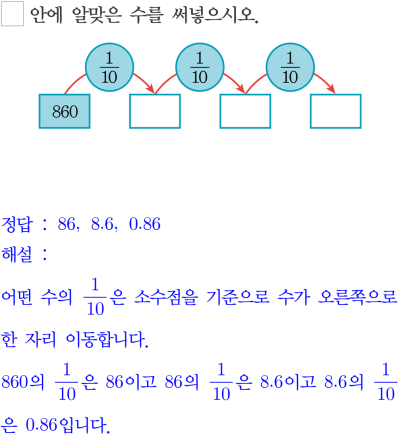 □ 안에 알맞은 수를 써넣으시오.

$\frac{1}{10}$ $\frac{1}{10}$ $\frac{1}{10}$

860

정답 : 86, 8.6, 0.86
해설 :
어떤 수의 $\frac{1}{10}$은 소수점을 기준으로 수가 오른쪽으로 한 자리 이동합니다.
860의 $\frac{1}{10}$은 86이고 86의 $\frac{1}{10}$은 8.6이고 8.6의 $\frac{1}{10}$은 0.86입니다.